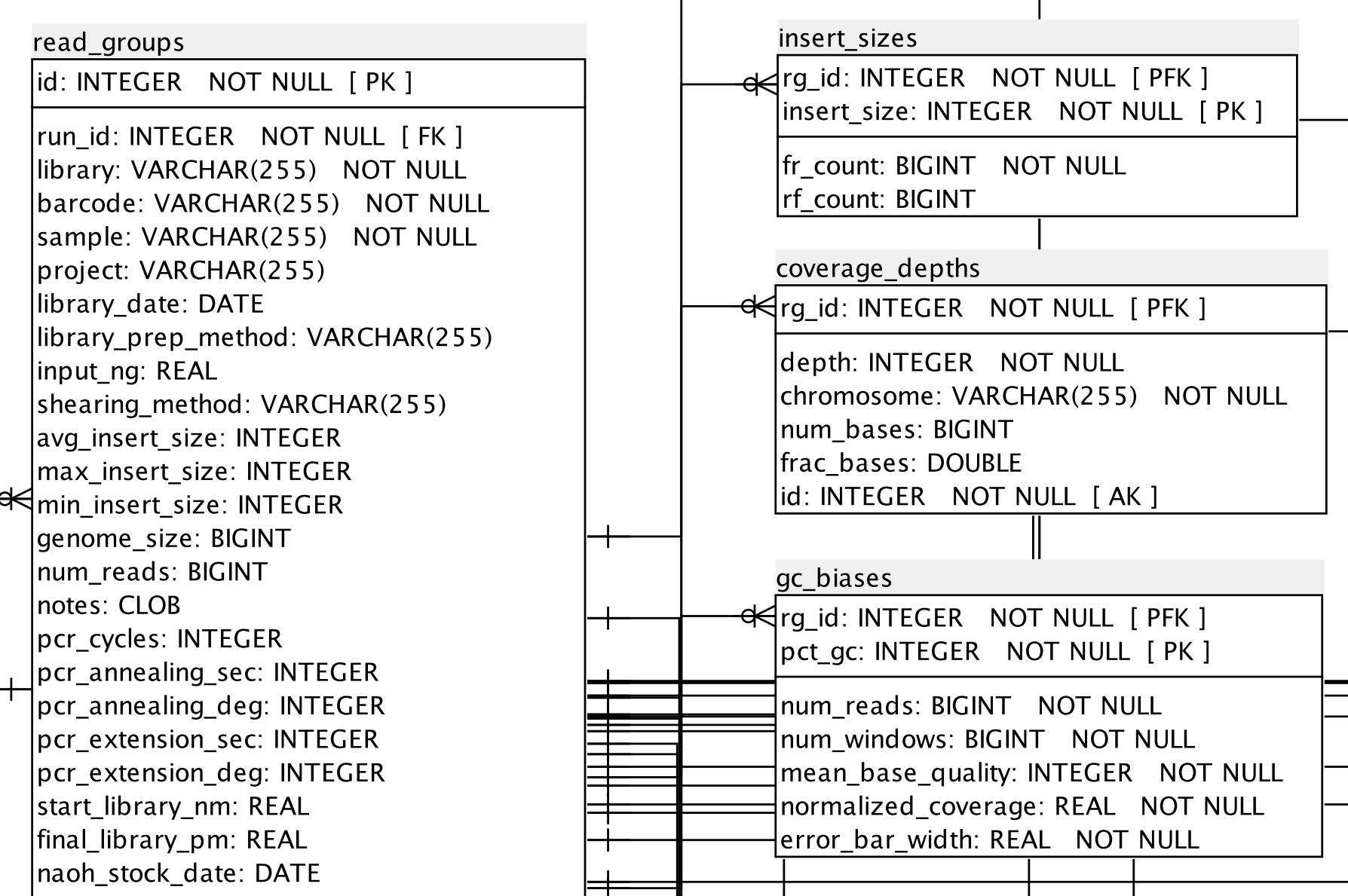 read_groups

id: INTEGER NOT NULL [ PK ]

run_id: INTEGER NOT NULL [ FK ]
library: VARCHAR(255) NOT NULL
barcode: VARCHAR(255) NOT NULL
sample: VARCHAR(255) NOT NULL
project: VARCHAR(255)
library_date: DATE
library_prep_method: VARCHAR(255)
input_ng: REAL
shearing_method: VARCHAR(255)
avg_insert_size: INTEGER
max_insert_size: INTEGER
min_insert_size: INTEGER
genome_size: BIGINT
num_reads: BIGINT
notes: CLOB
pcr_cycles: INTEGER
pcr_annealing_sec: INTEGER
pcr_annealing_deg: INTEGER
pcr_extension_sec: INTEGER
pcr_extension_deg: INTEGER
start_library_nm: REAL
final_library_pm: REAL
naoh_stock_date: DATE

insert_sizes

rg_id: INTEGER NOT NULL [ PFK ]
insert_size: INTEGER NOT NULL [ PK ]

fr_count: BIGINT NOT NULL
rf_count: BIGINT

coverage_depths

rg_id: INTEGER NOT NULL [ PFK ]

depth: INTEGER NOT NULL
chromosome: VARCHAR(255) NOT NULL
num_bases: BIGINT
frac_bases: DOUBLE
id: INTEGER NOT NULL [ AK ]

gc_biases

rg_id: INTEGER NOT NULL [ PFK ]
pct_gc: INTEGER NOT NULL [ PK ]

num_reads: BIGINT NOT NULL
num_windows: BIGINT NOT NULL
mean_base_quality: INTEGER NOT NULL
normalized_coverage: REAL NOT NULL
error_bar_width: REAL NOT NULL